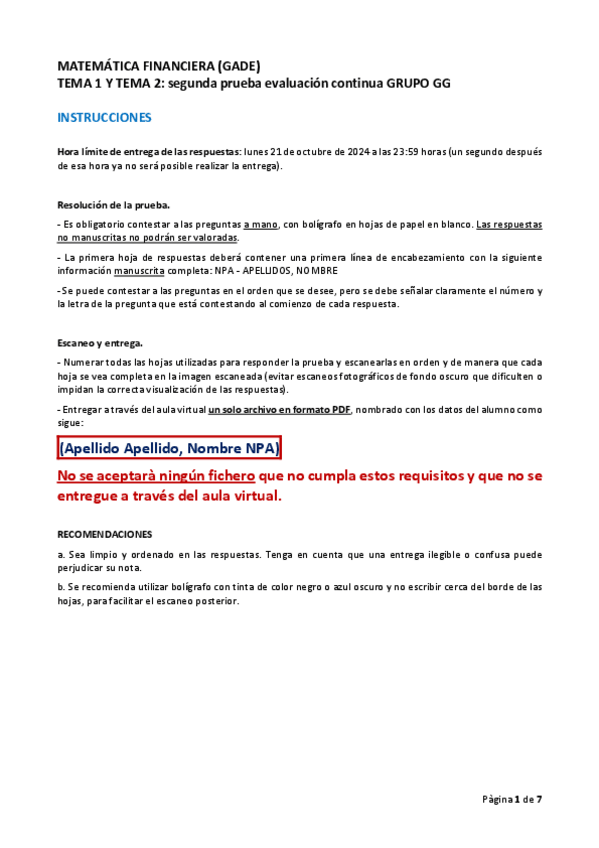 MATEMÁTICA FINANCIERA (GADE)
TEMA 1 Y TEMA 2: segunda prueba evaluación continua GRUPO GG

INSTRUCCIONES

Hora límite de entrega de las respuestas: lunes 21 de octubre de 2024 a las 23:59 horas (un segundo después de esa hora ya no será posible realizar la entrega).

Resolución de la prueba.

- Es obligatorio contestar a las preguntas a mano, con bolígrafo en hojas de papel en blanco. Las respuestas no manuscritas no podrán ser valoradas.

- La primera hoja de respuestas deberá contener una primera línea de encabezamiento con la siguiente información manuscrita completa: NPA - APELLIDOS, NOMBRE

- Se puede contestar a las preguntas en el orden que se desee, pero se debe señalar claramente el número y la letra de la pregunta que está contestando al comienzo de cada respuesta.

Escaneo y entrega.

- Numerar todas las hojas utilizadas para responder la prueba y escanearlas en orden y de manera que cada hoja se vea completa en la imagen escaneada (evitar escaneos fotográficos de fondo oscuro que dificulten o impidan la correcta visualización de las respuestas).

- Entregar a través del aula virtual un solo archivo en formato PDF, nombrado con los datos del alumno como sigue:

(Apellido Apellido, Nombre NPA)

No se aceptarà ningún fichero que no cumpla estos requisitos y que no se entregue a través del aula virtual.

RECOMENDACIONES

a. Sea limpio y ordenado en las respuestas. Tenga en cuenta que una entrega ilegible o confusa puede perjudicar su nota.

b. Se recomienda utilizar bolígrafo con tinta de color negro o azul oscuro y no escribir cerca del borde de las hojas, para facilitar el escaneo posterior.

Página 1 de 7